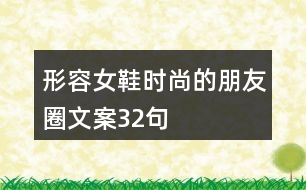 形容女鞋时尚的朋友圈文案32句